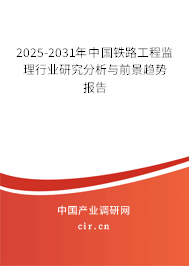 2025-2031年中国铁路工程监理行业研究分析与前景趋势报告

中国产业调研网
cir.cn